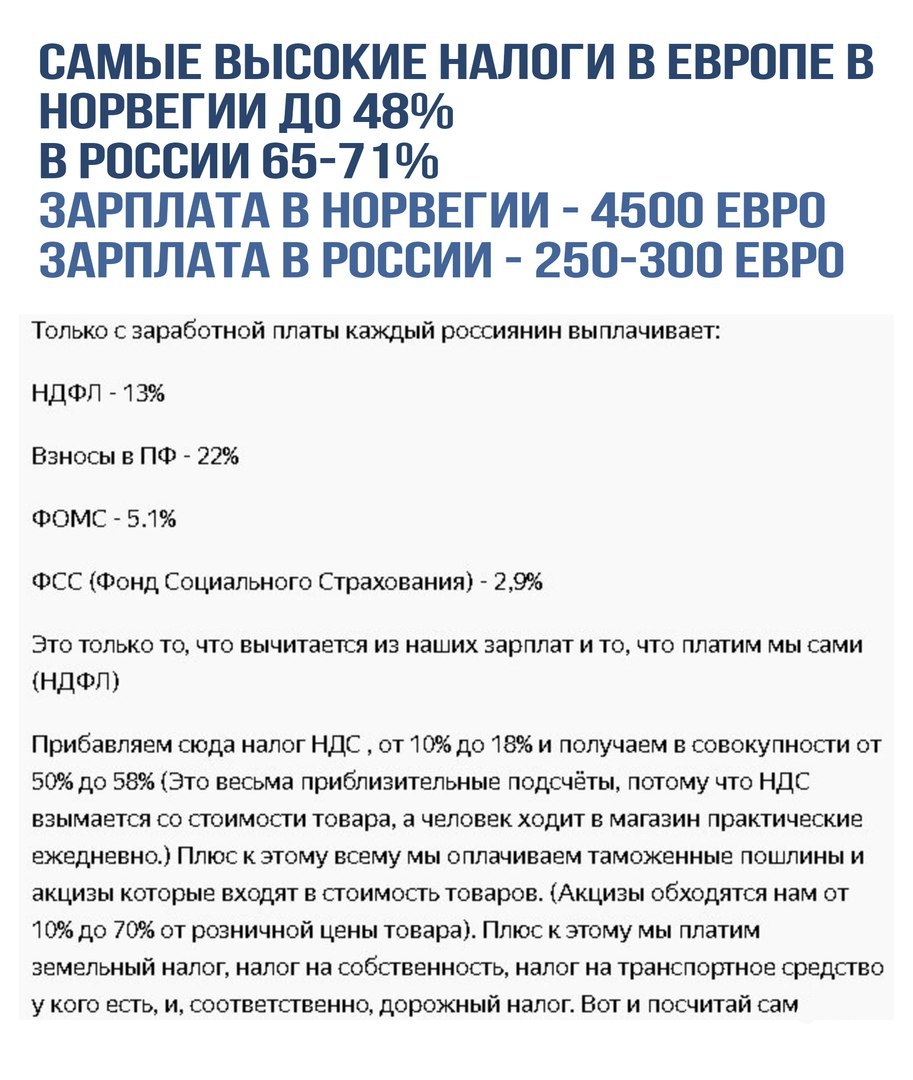 САМЫЕ ВЫСОКИЕ НАЛОГИ В ЕВРОПЕ В НОРВЕГИИ ДО 48%
В РОССИИ 65-71%
ЗАРПЛАТА В НОРВЕГИИ - 4500 ЕВРО
ЗАРПЛАТА В РОССИИ - 250-300 ЕВРО

Только с заработной платы каждый россиянин выплачивает:

НДФЛ - 13%

Взносы в ПФ - 22%

ФОМС - 5.1%

ФСС (Фонд Социального Страхования) - 2,9%

Это только то, что вычитается из наших зарплат и то, что платим мы сами (НДФЛ)

Прибавляем сюда налог НДС , от 10% до 18% и получаем в совокупности от 50% до 58% (Это весьма приблизительные подсчёты, потому что НДС взымается со стоимости товара, а человек ходит в магазин практические ежедневно.) Плюс к этому всему мы оплачиваем таможенные пошлины и акцизы которые входят в стоимость товаров. (Акцизы обходятся нам от 10% до 70% от розничной цены товара). Плюс к этому мы платим земельный налог, налог на собственность, налог на транспортное средство у кого есть, и, соответственно, дорожный налог. Вот и посчитай сам